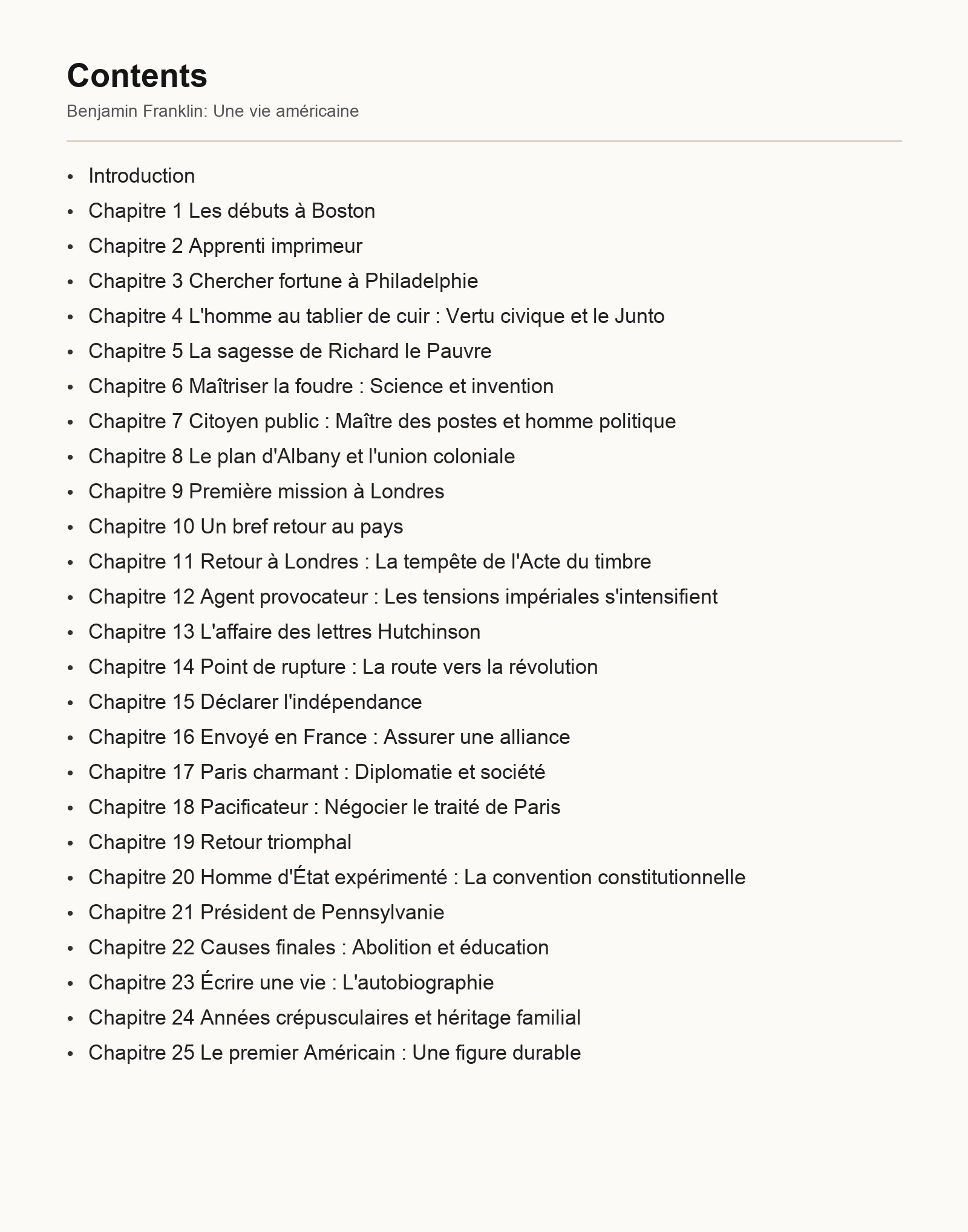 Contents

Benjamin Franklin: Une vie américaine

• Introduction
• Chapitre 1 Les débuts à Boston
• Chapitre 2 Apprenti imprimeur
• Chapitre 3 Chercher fortune à Philadelphie
• Chapitre 4 L'homme au tablier de cuir : Vertu civique et le Junto
• Chapitre 5 La sagesse de Richard le Pauvre
• Chapitre 6 Maîtriser la foudre : Science et invention
• Chapitre 7 Citoyen public : Maître des postes et homme politique
• Chapitre 8 Le plan d'Albany et l'union coloniale
• Chapitre 9 Première mission à Londres
• Chapitre 10 Un bref retour au pays
• Chapitre 11 Retour à Londres : La tempête de l'Acte du timbre
• Chapitre 12 Agent provocateur : Les tensions impériales s'intensifient
• Chapitre 13 L'affaire des lettres Hutchinson
• Chapitre 14 Point de rupture : La route vers la révolution
• Chapitre 15 Déclarer l'indépendance
• Chapitre 16 Envoyé en France : Assurer une alliance
• Chapitre 17 Paris charmant : Diplomatie et société
• Chapitre 18 Pacificateur : Négocier le traité de Paris
• Chapitre 19 Retour triomphal
• Chapitre 20 Homme d'État expérimenté : La convention constitutionnelle
• Chapitre 21 Président de Pennsylvanie
• Chapitre 22 Causes finales : Abolition et éducation
• Chapitre 23 Écrire une vie : L'autobiographie
• Chapitre 24 Années crépusculaires et héritage familial
• Chapitre 25 Le premier Américain : Une figure durable